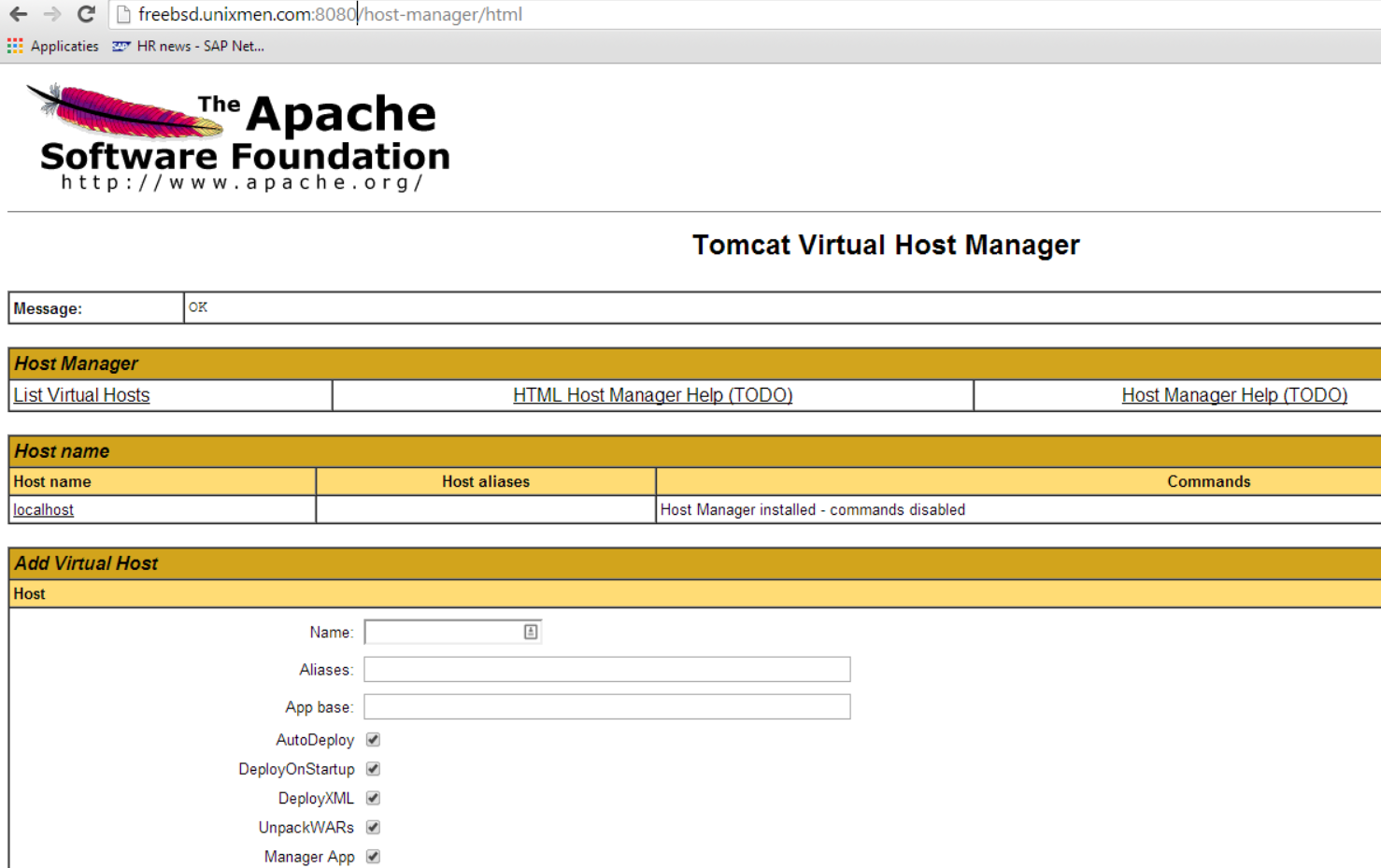 freebsd.unixmen.com:8080/host-manager/html

Applicaties HR news - SAP Net...

The Apache Software Foundation
http://www.apache.org/

Tomcat Virtual Host Manager

| Message: | OK |
|---|---|

Host Manager

| List Virtual Hosts | HTML Host Manager Help (TODO) | Host Manager Help (TODO) |
|---|---|---|

Host name

| Host name | Host aliases | Commands |
|---|---|---|
| localhost | | Host Manager installed - commands disabled |

Add Virtual Host

Host

Name:

Aliases:

App base:

AutoDeploy

DeployOnStartup

DeployXML

UnpackWARs

Manager App